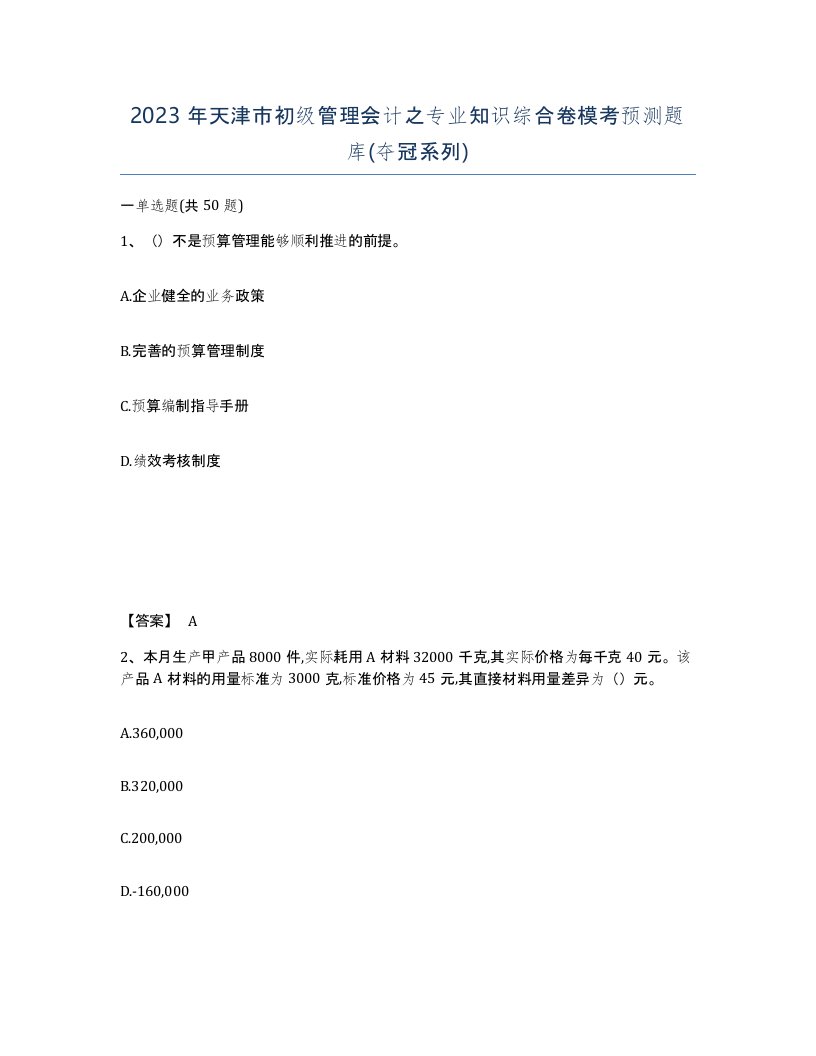 2023 年天津市初级管理会计之专业知识综合卷模考预测题库(夺冠系列)

一单选题(共 50 题)

1、（）不是预算管理能够顺利推进的前提。

A.企业健全的业务政策

B.完善的预算管理制度

C.预算编制指导手册

D.绩效考核制度

【答案】 A

2、本月生产甲产品 8000 件,实际耗用 A 材料 32000 千克,其实际价格为每千克 40 元。该产品 A 材料的用量标准为 3000 克,标准价格为 45 元,其直接材料用量差异为（）元。

A.360,000

B.320,000

C.200,000

D.-160,000